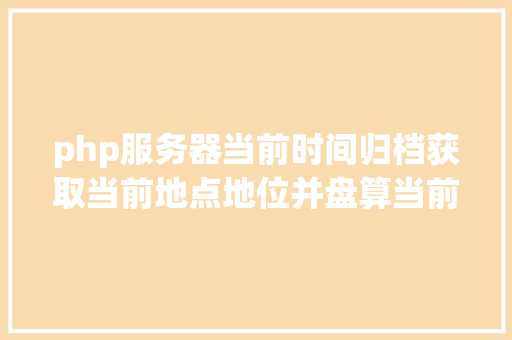 php服务器当前时间归档获取当前地点地位并盘算当前